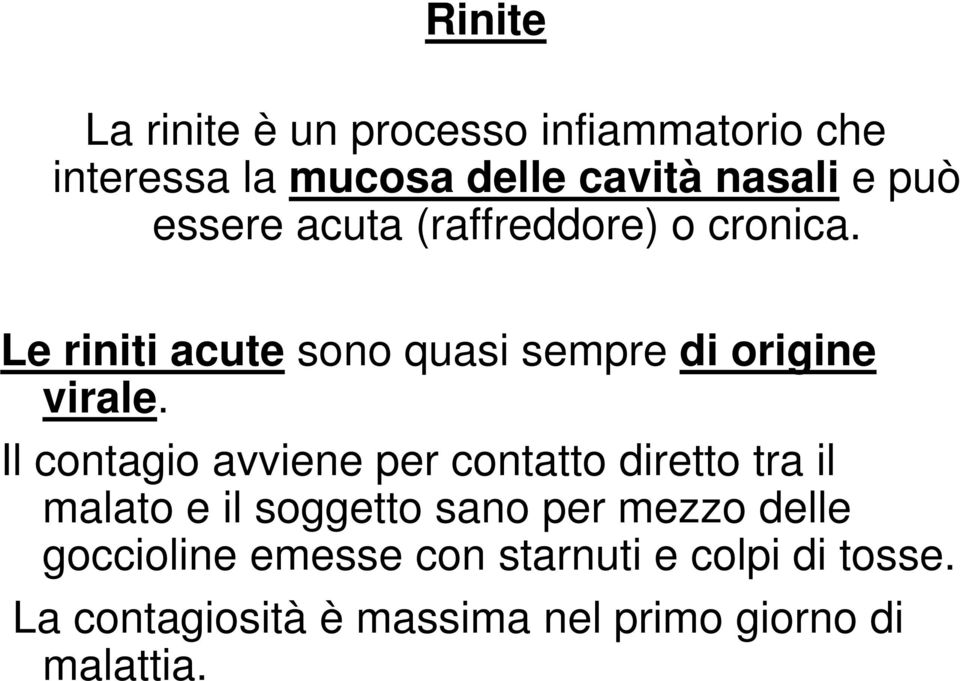 Rinite

La rinite è un processo infiammatorio che interessa la mucosa delle cavità nasali e può essere acuta (raffreddore) o cronica.

Le riniti acute sono quasi sempre di origine virale.

Il contagio avviene per contatto diretto tra il malato e il soggetto sano per mezzo delle goccioline emesse con starnuti e colpi di tosse.

La contagiosità è massima nel primo giorno di malattia.